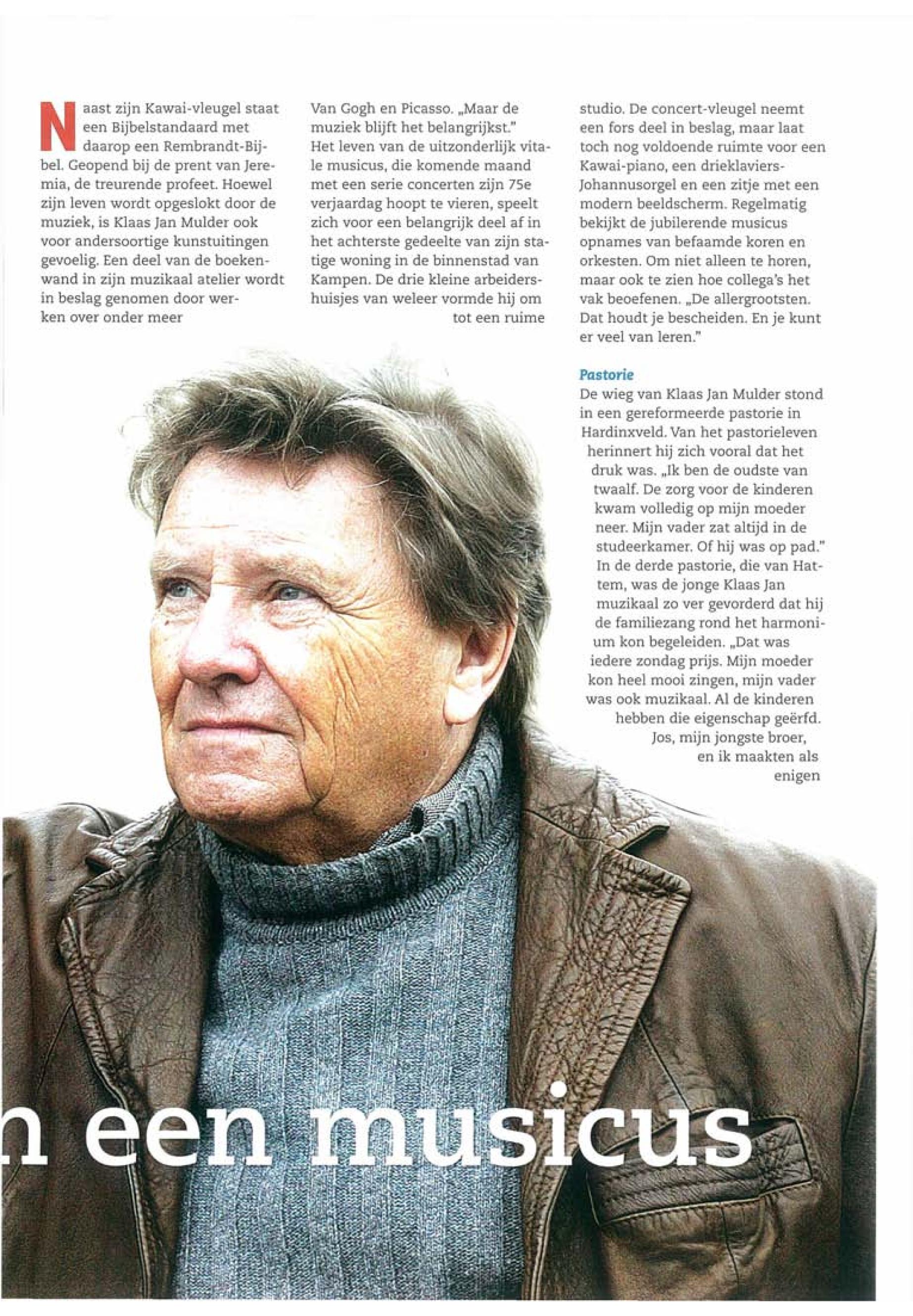 Naast zijn Kawai-vleugel staat een Bijbelstandaard met daarop een Rembrandt-Bijbel. Geopend bij de prent van Jeremia, de treurende profeet. Hoewel zijn leven wordt opgeslokt door de muziek, is Klaas Jan Mulder ook voor andersoortige kunstuitingen gevoelig. Een deel van de boekenwand in zijn muzikaal atelier wordt in beslag genomen door werken over onder meer Van Gogh en Picasso. „Maar de muziek blijft het belangrijkst."
Het leven van de uitzonderlijk vitale musicus, die komende maand met een serie concerten zijn 75e verjaardag hoopt te vieren, speelt zich voor een belangrijk deel af in het achterste gedeelte van zijn statige woning in de binnenstad van Kampen. De drie kleine arbeidershuisjes van weleer vormde hij om tot een ruime studio. De concert-vleugel neemt een fors deel in beslag, maar laat toch nog voldoende ruimte voor een Kawai-piano, een drieklaviers-Johannusorgel en een zitje met een modern beeldscherm. Regelmatig bekijkt de jubilerende musicus opnames van befaamde koren en orkesten. Om niet alleen te horen, maar ook te zien hoe collega's het vak beoefenen. „De allergrootsten. Dat houdt je bescheiden. En je kunt er veel van leren."

Pastorie
De wieg van Klaas Jan Mulder stond in een gereformeerde pastorie in Hardinxveld. Van het pastorieleven herinnert hij zich vooral dat het druk was. „Ik ben de oudste van twaalf. De zorg voor de kinderen kwam volledig op mijn moeder neer. Mijn vader zat altijd in de studeerkamer. Of hij was op pad." In de derde pastorie, die van Hattem, was de jonge Klaas Jan muzikaal zo ver gevorderd dat hij de familiezang rond het harmonium kon begeleiden. „Dat was iedere zondag prijs. Mijn moeder kon heel mooi zingen, mijn vader was ook muzikaal. Al de kinderen hebben die eigenschap geërfd. Jos, mijn jongste broer, en ik maakten als enigen

n een musicus